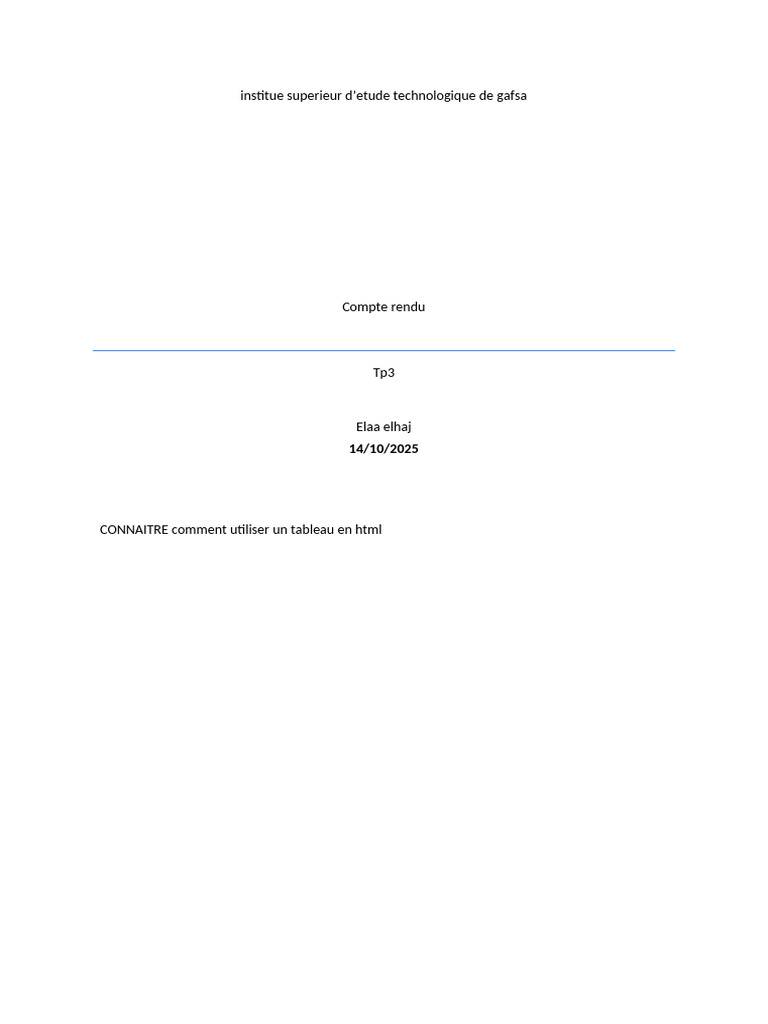 institue superieur d'etude technologique de gafsa

Compte rendu

Tp3

Elaa elhaj
14/10/2025

CONNAITRE comment utiliser un tableau en html